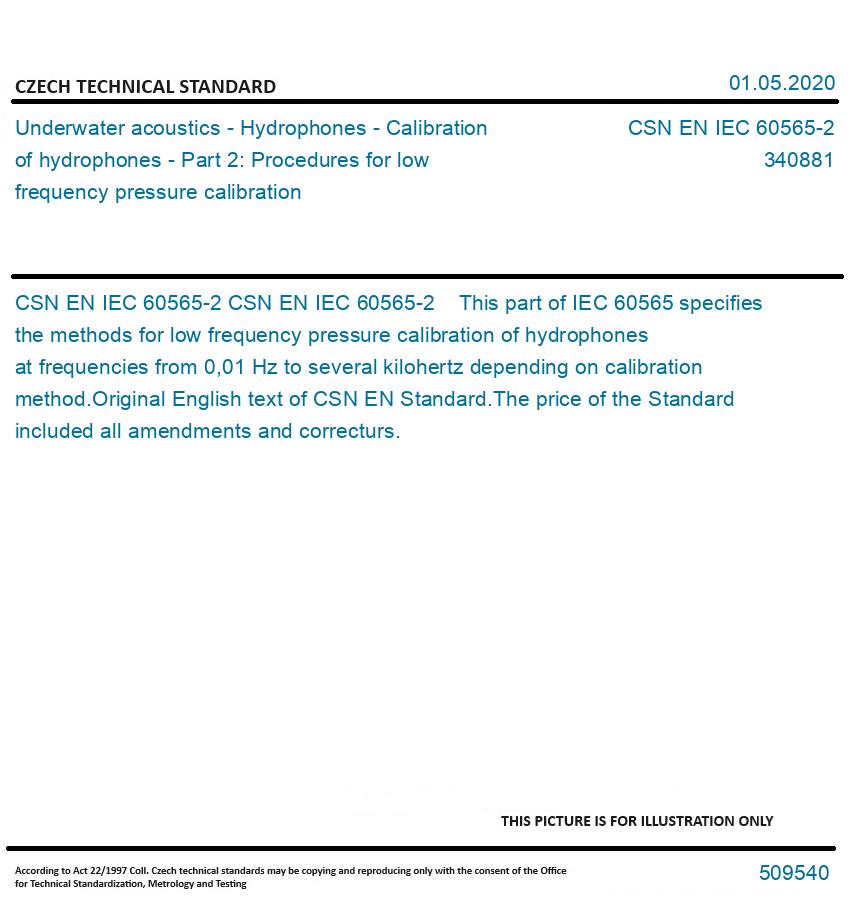 CZECH TECHNICAL STANDARD

01.05.2020

Underwater acoustics - Hydrophones - Calibration of hydrophones - Part 2: Procedures for low frequency pressure calibration

CSN EN IEC 60565-2
340881

CSN EN IEC 60565-2 CSN EN IEC 60565-2 This part of IEC 60565 specifies the methods for low frequency pressure calibration of hydrophones at frequencies from 0,01 Hz to several kilohertz depending on calibration method.Original English text of CSN EN Standard.The price of the Standard included all amendments and correcturs.

THIS PICTURE IS FOR ILLUSTRATION ONLY

According to Act 22/1997 Coll. Czech technical standards may be copying and reproducing only with the consent of the Office for Technical Standardization, Metrology and Testing

509540